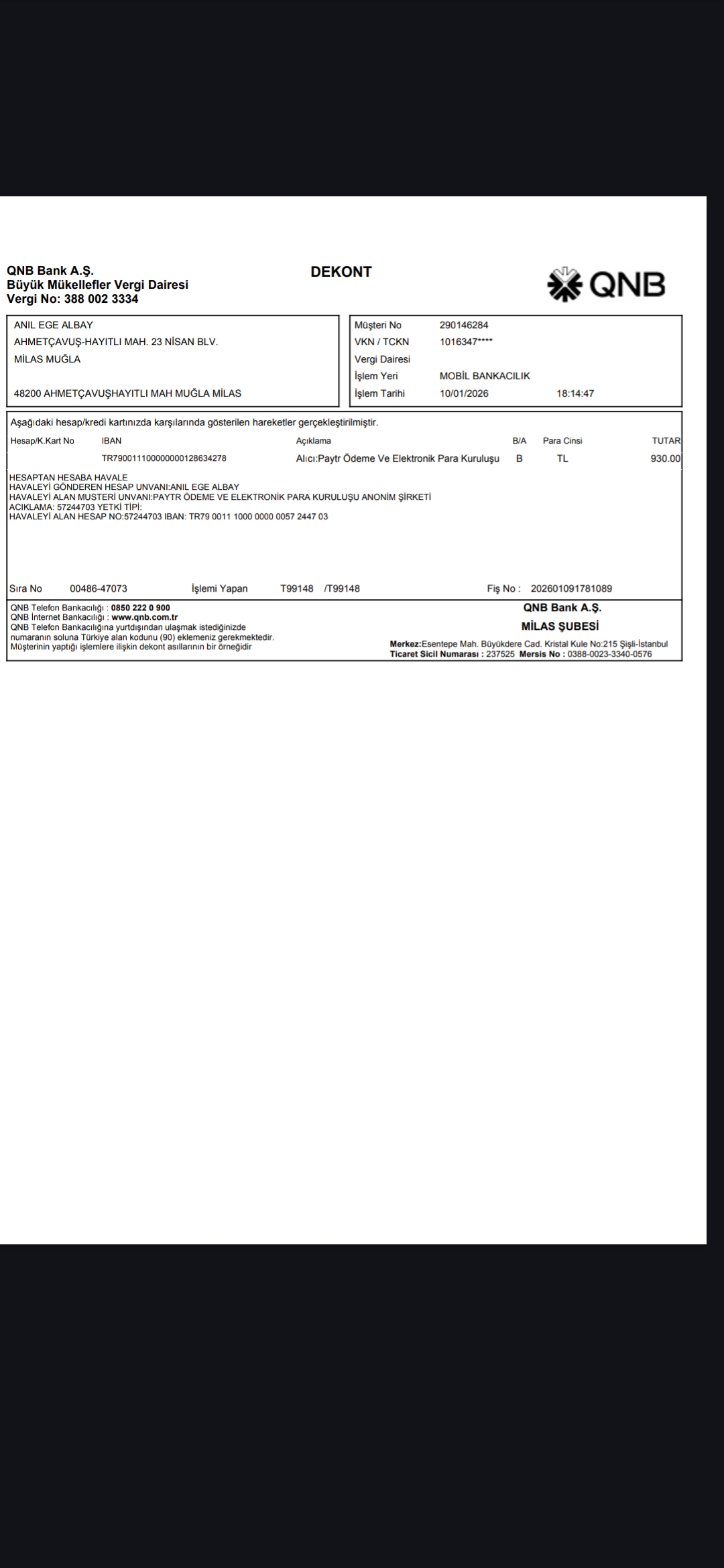 QNB Bank A.Ş.
Büyük Mükellefler Vergi Dairesi
Vergi No: 388 002 3334

DEKONT

QNB

ANIL EGE ALBAY
AHMETÇAVUŞ-HAYITLI MAH. 23 NİSAN BLV.
MİLAS MUĞLA

48200 AHMETÇAVUŞHAYITLI MAH MUĞLA MİLAS

Müşteri No 290146284
VKN / TCKN 1016347****
Vergi Dairesi
İşlem Yeri MOBİL BANKACILIK
İşlem Tarihi 10/01/2026 18:14:47

Aşağıdaki hesap/kredi kartınızda karşılarında gösterilen hareketler gerçekleştirilmiştir.

| Hesap/K.Kart No | IBAN | Açıklama | B/A | Para Cinsi | TUTAR |
|---|---|---|---|---|---|
| | TR790011100000000128634278 | Alıcı:Paytr Ödeme Ve Elektronik Para Kuruluşu | B | TL | 930.00 |

HESAPTAN HESABA HAVALE
HAVALEYİ GÖNDEREN HESAP UNVANI:ANIL EGE ALBAY
HAVALEYİ ALAN MUSTERİ UNVANI:PAYTR ÖDEME VE ELEKTRONİK PARA KURULUŞU ANONİM ŞİRKETİ
ACIKLAMA: 57244703 YETKİ TİPİ:
HAVALEYİ ALAN HESAP NO:57244703 IBAN: TR79 0011 1000 0000 0057 2447 03

Sıra No 00486-47073 İşlemi Yapan T99148 /T99148 Fiş No : 202601091781089

QNB Telefon Bankacılığı : 0850 222 0 900
QNB İnternet Bankacılığı : www.qnb.com.tr
QNB Telefon Bankacılığına yurtdışından ulaşmak istediğinizde numaranın soluna Türkiye alan kodunu (90) eklemeniz gerekmektedir.
Müşterinin yaptığı işlemlere ilişkin dekont asıllarının bir örneğidir

QNB Bank A.Ş.
MİLAS ŞUBESİ
Merkez:Esentepe Mah. Büyükdere Cad. Kristal Kule No:215 Şişli-İstanbul
Ticaret Sicil Numarası : 237525 Mersis No : 0388-0023-3340-0576